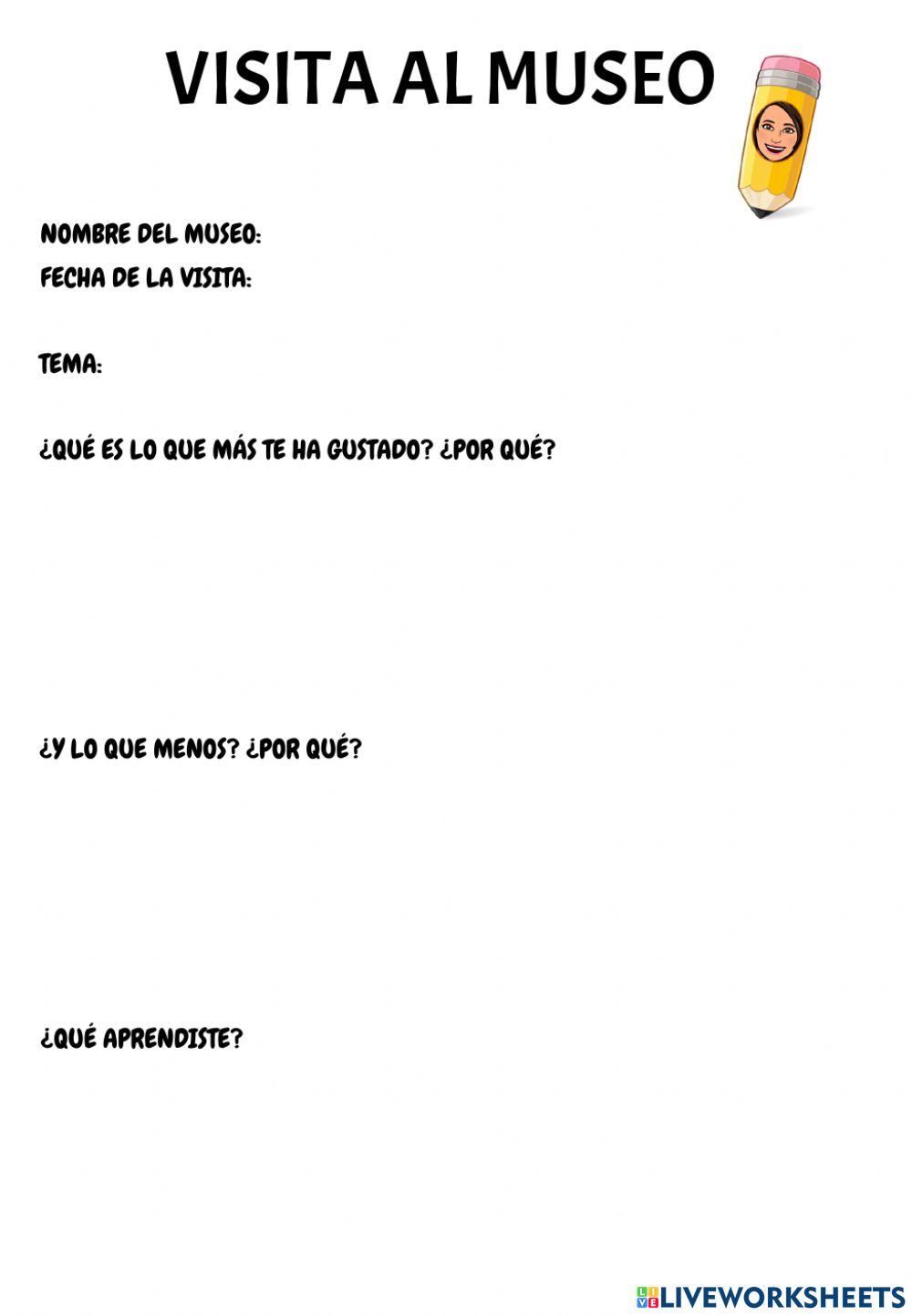 VISITA AL MUSEO

NOMBRE DEL MUSEO:
FECHA DE LA VISITA:

TEMA:

¿QUÉ ES LO QUE MÁS TE HA GUSTADO? ¿POR QUÉ?

¿Y LO QUE MENOS? ¿POR QUÉ?

¿QUÉ APRENDISTE?

LIVEWORKSHEETS